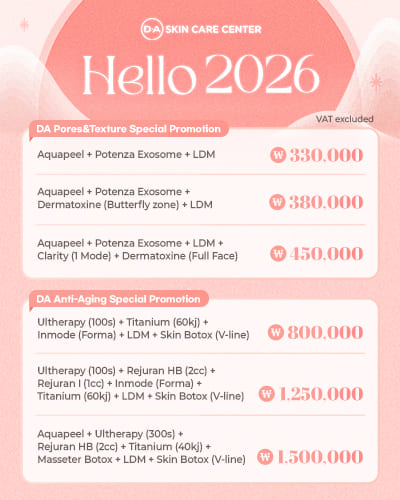 D·A SKIN CARE CENTER

Hello 2026

VAT excluded

DA Pores&Texture Special Promotion

Aquapeel + Potenza Exosome + LDM ₩ 330,000

Aquapeel + Potenza Exosome + Dermatoxine (Butterfly zone) + LDM ₩ 380,000

Aquapeel + Potenza Exosome + LDM + Clarity (1 Mode) + Dermatoxine (Full Face) ₩ 450,000

DA Anti-Aging Special Promotion

Ultherapy (100s) + Titanium (60kj) + Inmode (Forma) + LDM + Skin Botox (V-line) ₩ 800,000

Ultherapy (100s) + Rejuran HB (2cc) + Rejuran I (1cc) + Inmode (Forma) + Titanium (60kj) + LDM + Skin Botox (V-line) ₩ 1,250,000

Aquapeel + Ultherapy (300s) + Rejuran HB (2cc) + Titanium (40kj) + Masseter Botox + LDM + Skin Botox (V-line) ₩ 1,500,000